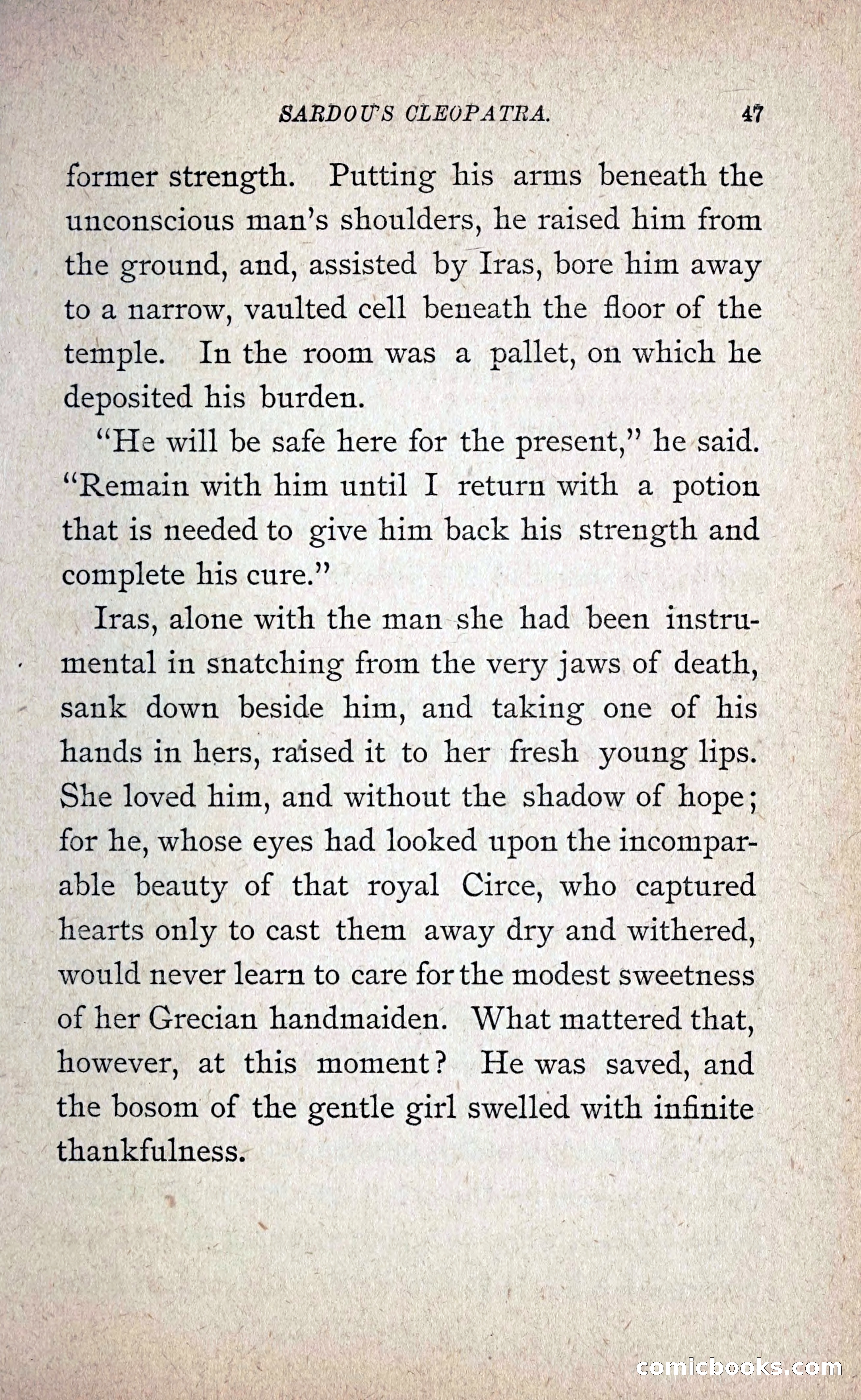 SARDOU'S CLEOPATRA. 47

former strength. Putting his arms beneath the unconscious man's shoulders, he raised him from the ground, and, assisted by Iras, bore him away to a narrow, vaulted cell beneath the floor of the temple. In the room was a pallet, on which he deposited his burden.

"He will be safe here for the present," he said. "Remain with him until I return with a potion that is needed to give him back his strength and complete his cure."

Iras, alone with the man she had been instrumental in snatching from the very jaws of death, sank down beside him, and taking one of his hands in hers, raised it to her fresh young lips. She loved him, and without the shadow of hope; for he, whose eyes had looked upon the incomparable beauty of that royal Circe, who captured hearts only to cast them away dry and withered, would never learn to care for the modest sweetness of her Grecian handmaiden. What mattered that, however, at this moment? He was saved, and the bosom of the gentle girl swelled with infinite thankfulness.

comicbooks.com